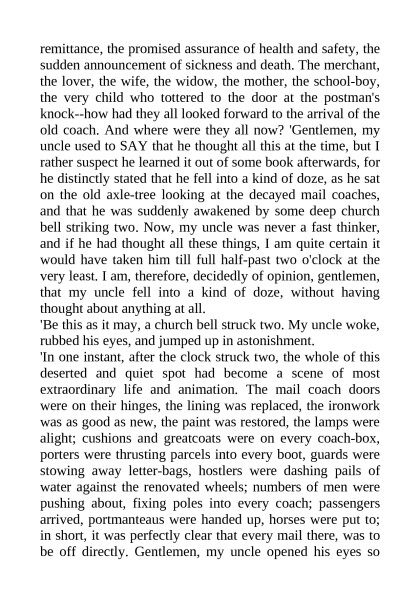 remittance, the promised assurance of health and safety, the sudden announcement of sickness and death. The merchant, the lover, the wife, the widow, the mother, the school-boy, the very child who tottered to the door at the postman's knock--how had they all looked forward to the arrival of the old coach. And where were they all now? 'Gentlemen, my uncle used to SAY that he thought all this at the time, but I rather suspect he learned it out of some book afterwards, for he distinctly stated that he fell into a kind of doze, as he sat on the old axle-tree looking at the decayed mail coaches, and that he was suddenly awakened by some deep church bell striking two. Now, my uncle was never a fast thinker, and if he had thought all these things, I am quite certain it would have taken him till full half-past two o'clock at the very least. I am, therefore, decidedly of opinion, gentlemen, that my uncle fell into a kind of doze, without having thought about anything at all.
'Be this as it may, a church bell struck two. My uncle woke, rubbed his eyes, and jumped up in astonishment.
'In one instant, after the clock struck two, the whole of this deserted and quiet spot had become a scene of most extraordinary life and animation. The mail coach doors were on their hinges, the lining was replaced, the ironwork was as good as new, the paint was restored, the lamps were alight; cushions and greatcoats were on every coach-box, porters were thrusting parcels into every boot, guards were stowing away letter-bags, hostlers were dashing pails of water against the renovated wheels; numbers of men were pushing about, fixing poles into every coach; passengers arrived, portmanteaus were handed up, horses were put to; in short, it was perfectly clear that every mail there, was to be off directly. Gentlemen, my uncle opened his eyes so